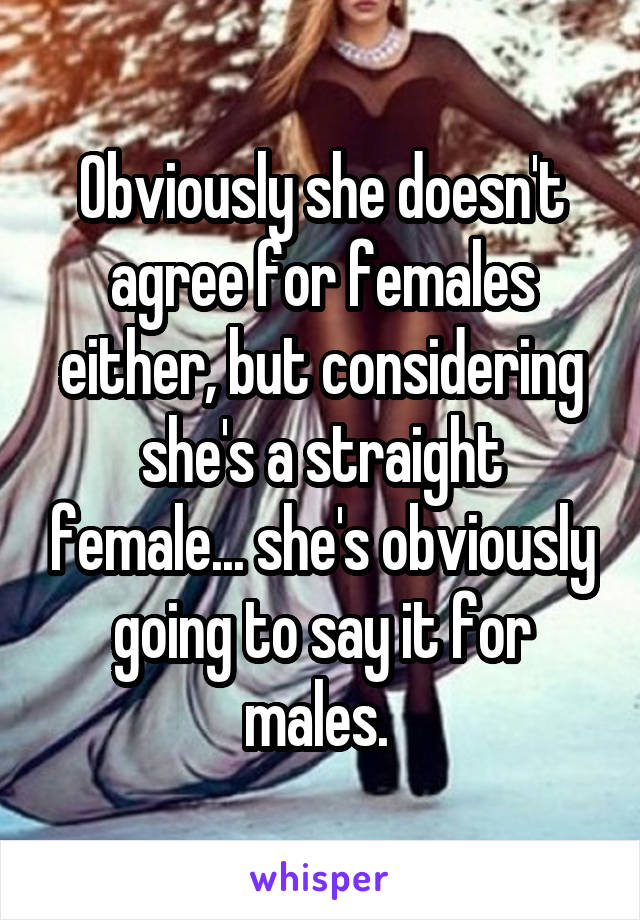 Obviously she doesn't agree for females either, but considering she's a straight female... she's obviously going to say it for males.

whisper